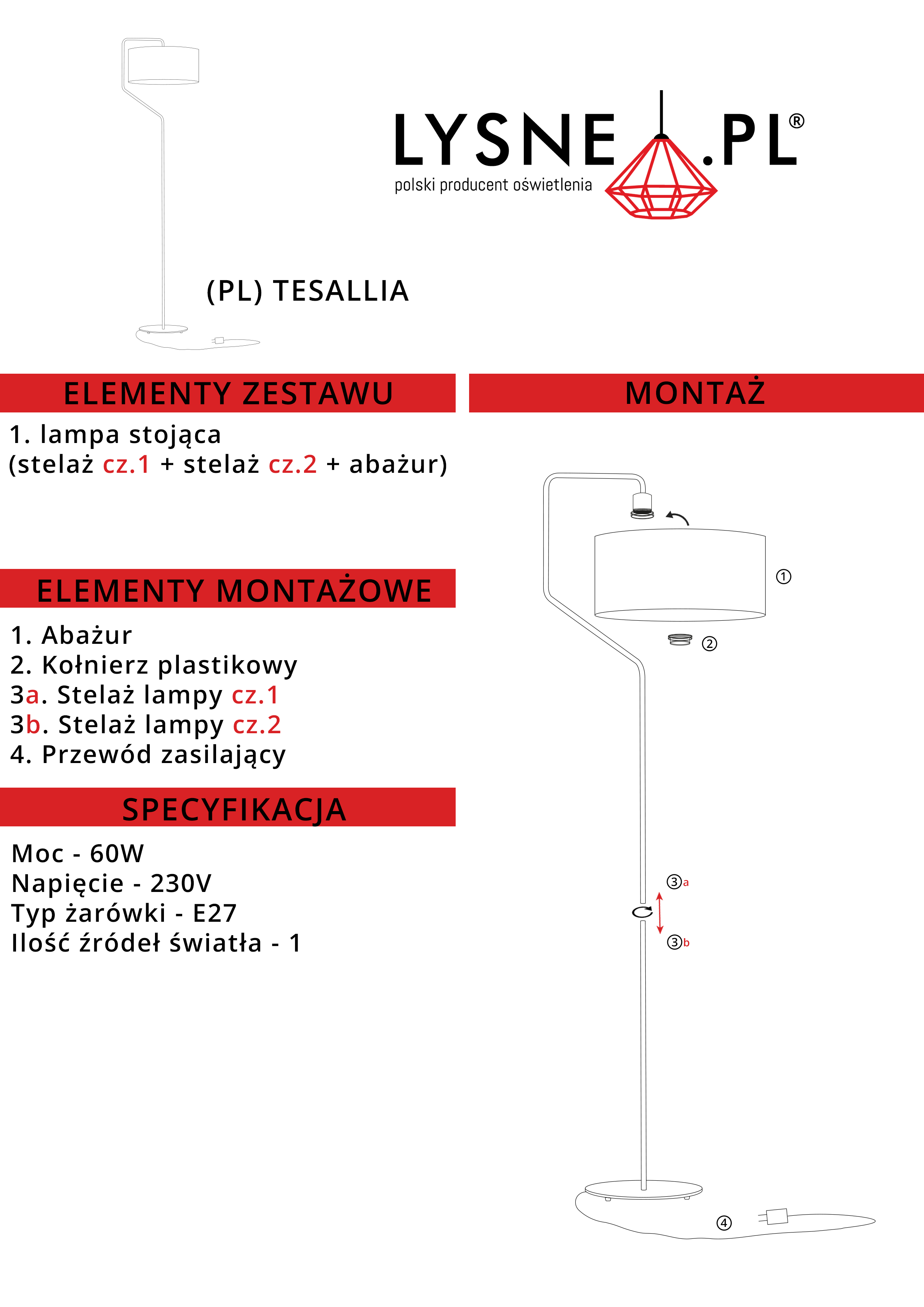 LYSNE.PL®
polski producent oświetlenia

(PL) TESALLIA

ELEMENTY ZESTAWU

1. lampa stojąca
(stelaż cz.1 + stelaż cz.2 + abażur)

ELEMENTY MONTAŻOWE

1. Abażur
2. Kołnierz plastikowy
3a. Stelaż lampy cz.1
3b. Stelaż lampy cz.2
4. Przewód zasilający

SPECYFIKACJA

Moc - 60W
Napięcie - 230V
Typ żarówki - E27
Ilość źródeł światła - 1

MONTAŻ

①
②
③a
③b
④